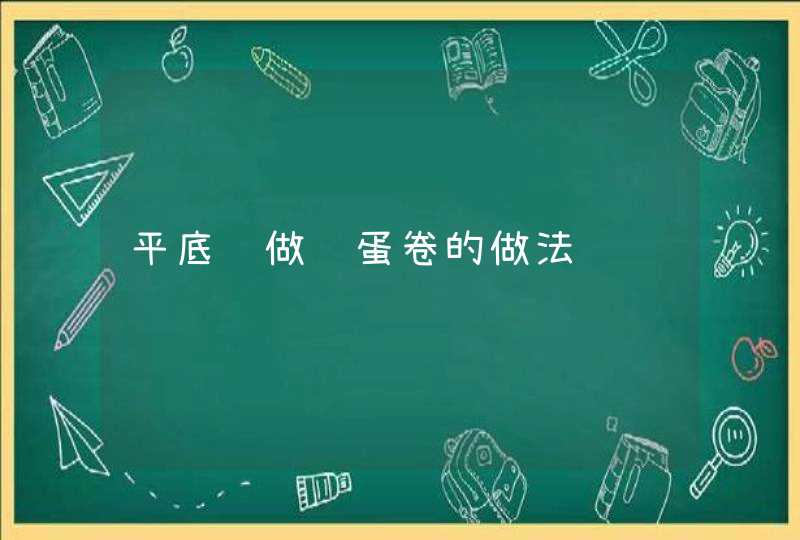 平底 做 蛋卷的做法